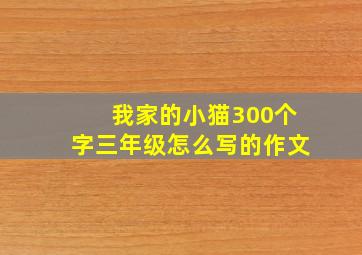 我家的小猫300个字三年级怎么写的作文